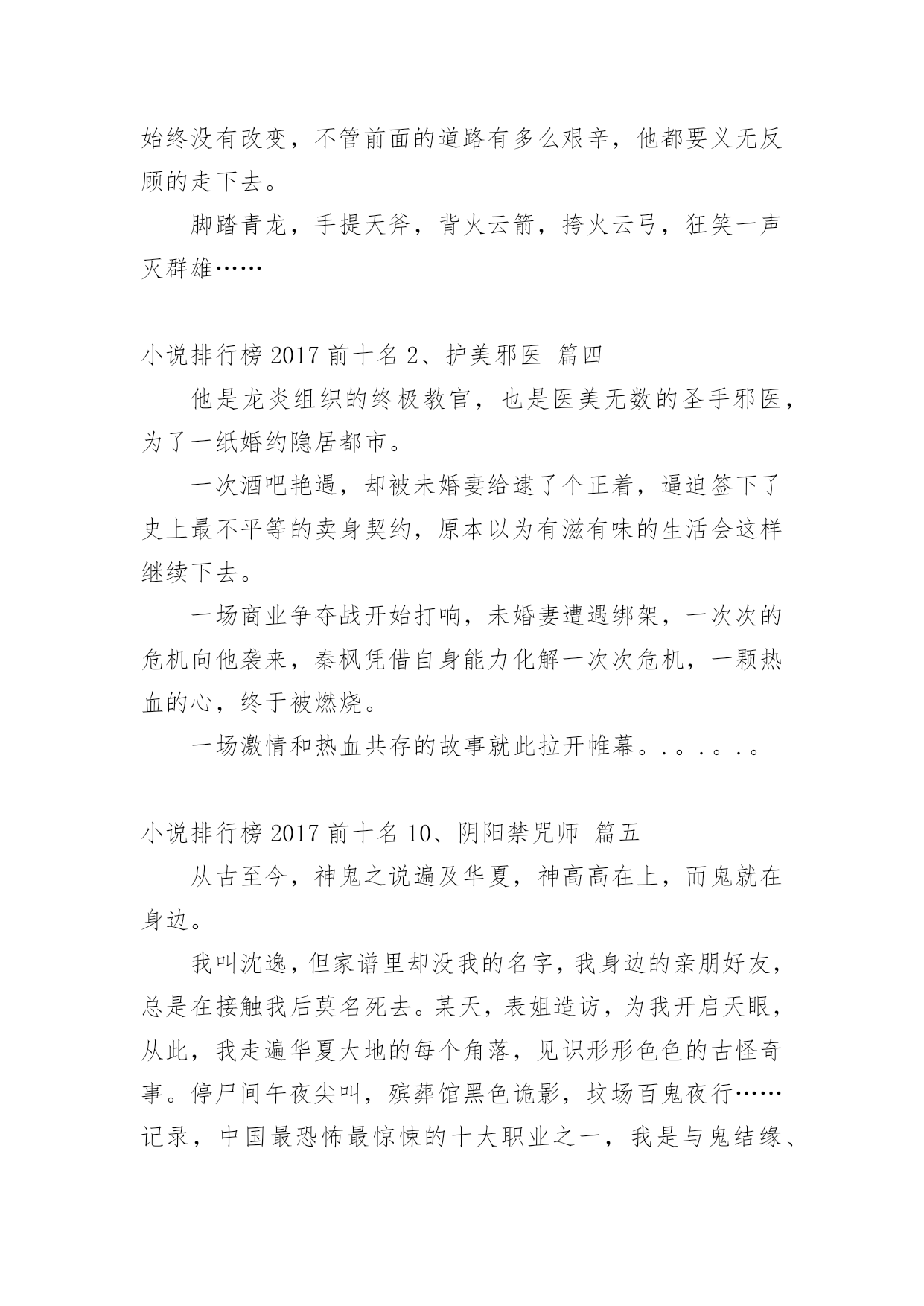 始终没有改变，不管前面的道路有多么艰辛，他都要义无反顾的走下去。

脚踏青龙，手提天斧，背火云箭，挎火云弓，狂笑一声灭群雄……

小说排行榜 2017 前十名 2、护美邪医 篇四

他是龙炎组织的终极教官，也是医美无数的圣手邪医，为了一纸婚约隐居都市。

一次酒吧艳遇，却被未婚妻给逮了个正着，逼迫签下了史上最不平等的卖身契约，原本以为有滋有味的生活会这样继续下去。

一场商业争夺战开始打响，未婚妻遭遇绑架，一次次的危机向他袭来，秦枫凭借自身能力化解一次次危机，一颗热血的心，终于被燃烧。

一场激情和热血共存的故事就此拉开帷幕。.。.。.。

小说排行榜 2017 前十名 10、阴阳禁咒师 篇五

从古至今，神鬼之说遍及华夏，神高高在上，而鬼就在身边。

我叫沈逸，但家谱里却没我的名字，我身边的亲朋好友，总是在接触我后莫名死去。某天，表姐造访，为我开启天眼，从此，我走遍华夏大地的每个角落，见识形形色色的古怪奇事。停尸间午夜尖叫，殡葬馆黑色诡影，坟场百鬼夜行……记录，中国最恐怖最惊悚的十大职业之一，我是与鬼结缘、